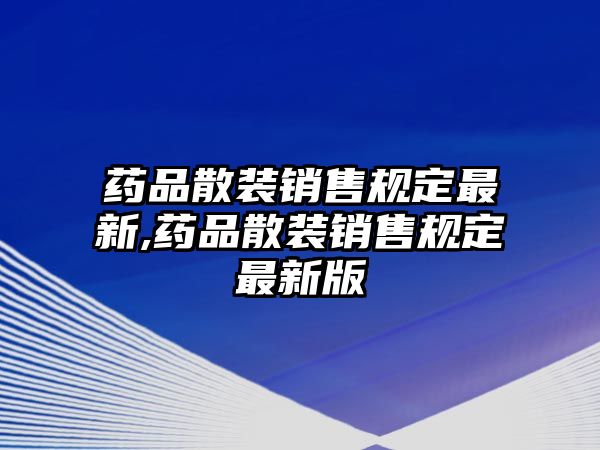 药品散装销售规定最新,药品散装销售规定最新版